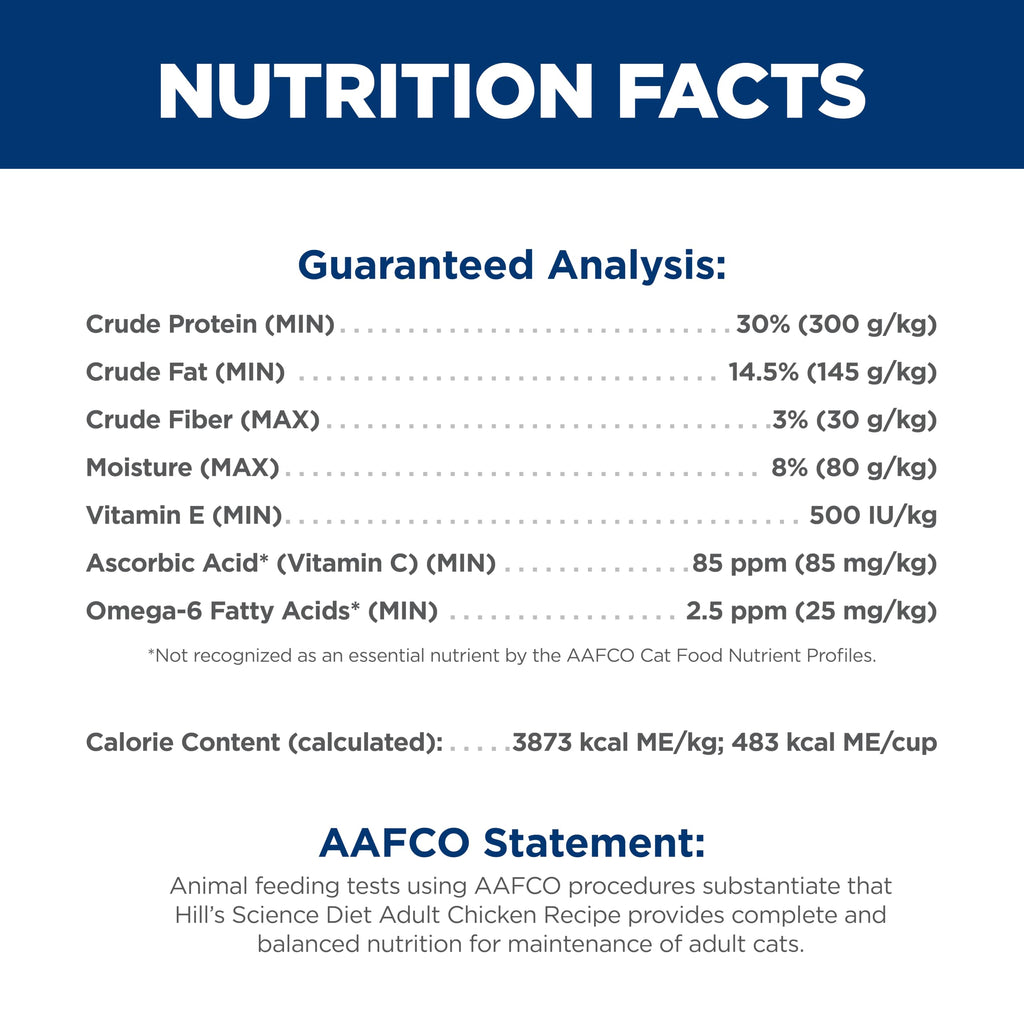 NUTRITION FACTS

Guaranteed Analysis:

Crude Protein (MIN) 30% (300 g/kg)
Crude Fat (MIN) 14.5% (145 g/kg)
Crude Fiber (MAX) 3% (30 g/kg)
Moisture (MAX) 8% (80 g/kg)
Vitamin E (MIN) 500 IU/kg
Ascorbic Acid* (Vitamin C) (MIN) 85 ppm (85 mg/kg)
Omega-6 Fatty Acids* (MIN) 2.5 ppm (25 mg/kg)

*Not recognized as an essential nutrient by the AAFCO Cat Food Nutrient Profiles.

Calorie Content (calculated): 3873 kcal ME/kg; 483 kcal ME/cup

AAFCO Statement:

Animal feeding tests using AAFCO procedures substantiate that Hill's Science Diet Adult Chicken Recipe provides complete and balanced nutrition for maintenance of adult cats.